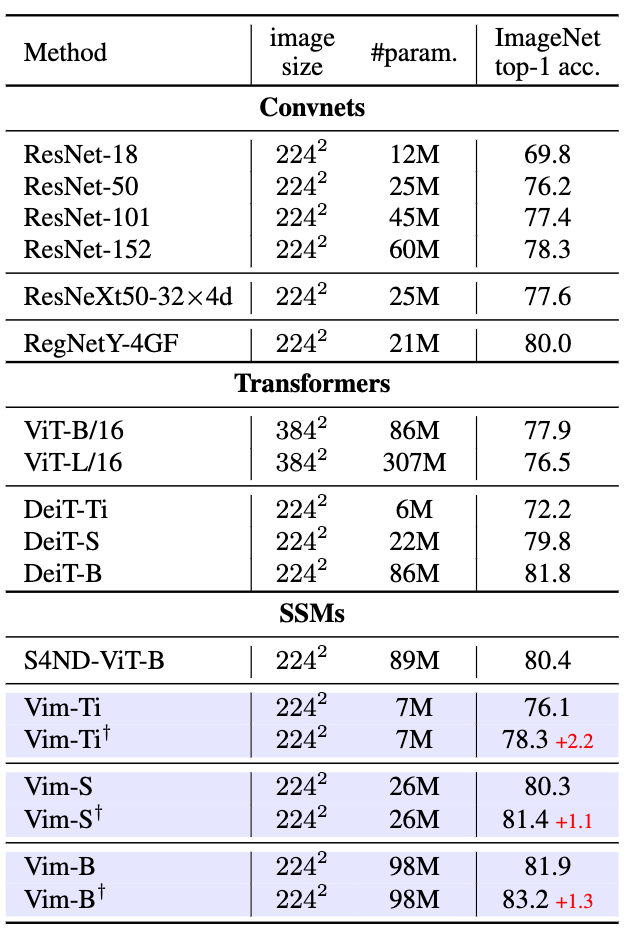 | Method | image size | #param. | ImageNet top-1 acc. |
|---|---|---|---|
| **Convnets** | | | |
| ResNet-18 | $224^2$ | 12M | 69.8 |
| ResNet-50 | $224^2$ | 25M | 76.2 |
| ResNet-101 | $224^2$ | 45M | 77.4 |
| ResNet-152 | $224^2$ | 60M | 78.3 |
| ResNeXt50-32×4d | $224^2$ | 25M | 77.6 |
| RegNetY-4GF | $224^2$ | 21M | 80.0 |
| **Transformers** | | | |
| ViT-B/16 | $384^2$ | 86M | 77.9 |
| ViT-L/16 | $384^2$ | 307M | 76.5 |
| DeiT-Ti | $224^2$ | 6M | 72.2 |
| DeiT-S | $224^2$ | 22M | 79.8 |
| DeiT-B | $224^2$ | 86M | 81.8 |
| **SSMs** | | | |
| S4ND-ViT-B | $224^2$ | 89M | 80.4 |
| Vim-Ti | $224^2$ | 7M | 76.1 |
| Vim-Ti$^\dagger$ | $224^2$ | 7M | 78.3 +2.2 |
| Vim-S | $224^2$ | 26M | 80.3 |
| Vim-S$^\dagger$ | $224^2$ | 26M | 81.4 +1.1 |
| Vim-B | $224^2$ | 98M | 81.9 |
| Vim-B$^\dagger$ | $224^2$ | 98M | 83.2 +1.3 |